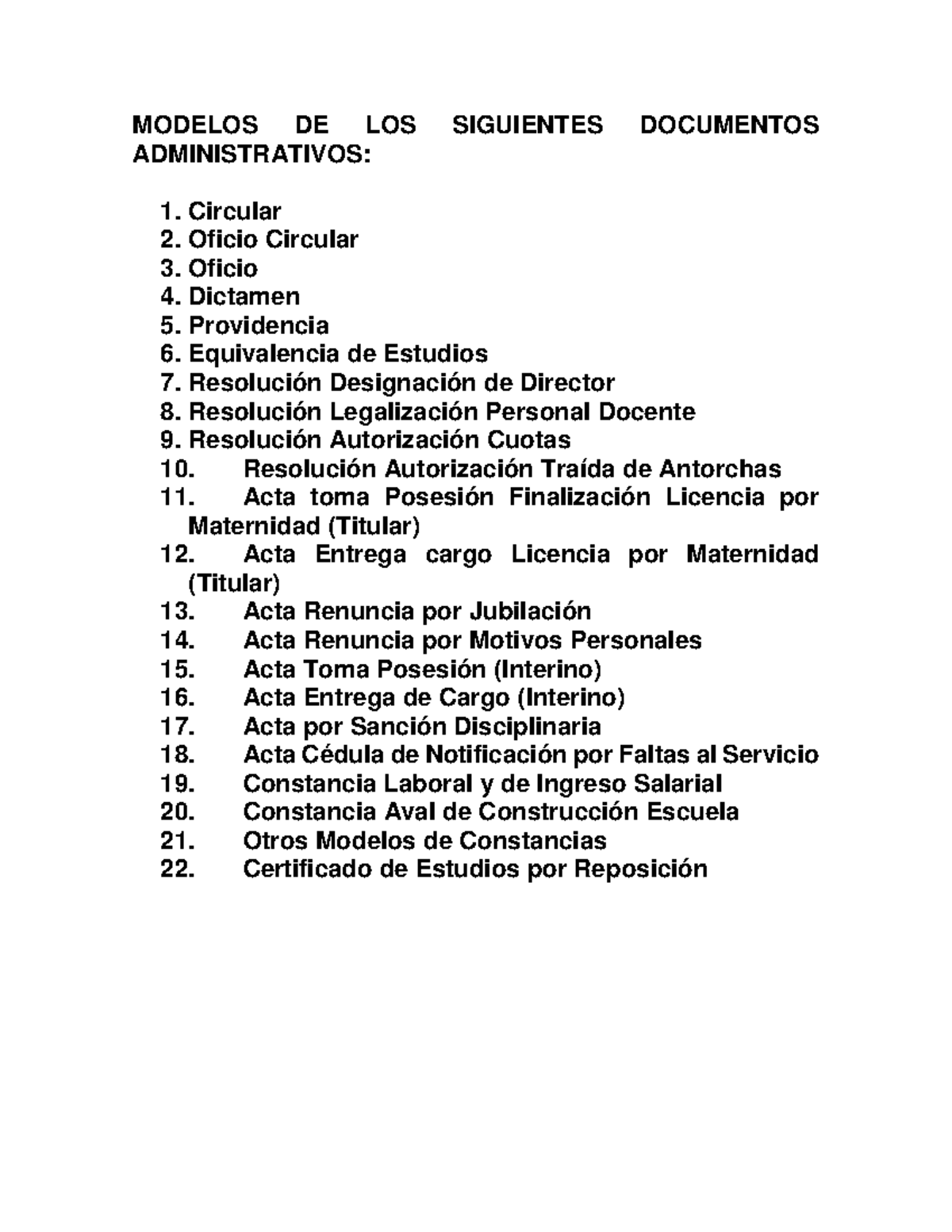 MODELOS DE LOS SIGUIENTES DOCUMENTOS ADMINISTRATIVOS:

1. Circular
2. Oficio Circular
3. Oficio
4. Dictamen
5. Providencia
6. Equivalencia de Estudios
7. Resolución Designación de Director
8. Resolución Legalización Personal Docente
9. Resolución Autorización Cuotas
10. Resolución Autorización Traída de Antorchas
11. Acta toma Posesión Finalización Licencia por Maternidad (Titular)
12. Acta Entrega cargo Licencia por Maternidad (Titular)
13. Acta Renuncia por Jubilación
14. Acta Renuncia por Motivos Personales
15. Acta Toma Posesión (Interino)
16. Acta Entrega de Cargo (Interino)
17. Acta por Sanción Disciplinaria
18. Acta Cédula de Notificación por Faltas al Servicio
19. Constancia Laboral y de Ingreso Salarial
20. Constancia Aval de Construcción Escuela
21. Otros Modelos de Constancias
22. Certificado de Estudios por Reposición